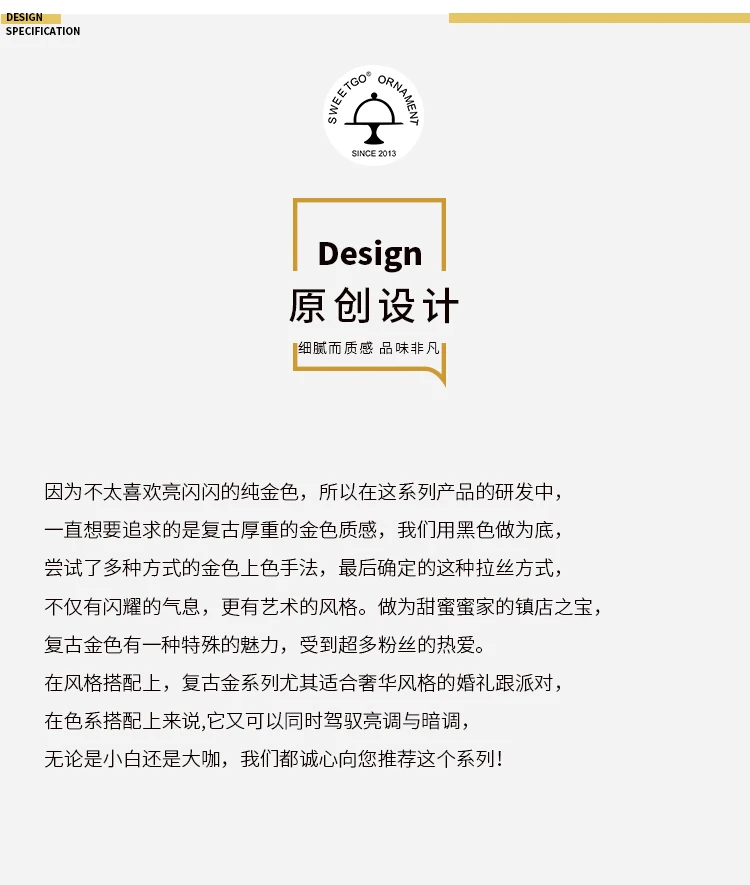 DESIGN
SPECIFICATION

SWEETGO® ORNAMENT
SINCE 2013

Design
原创设计
细腻而质感 品味非凡

因为不太喜欢亮闪闪的纯金色，所以在这系列产品的研发中，
一直想要追求的是复古厚重的金色质感，我们用黑色做为底，
尝试了多种方式的金色上色手法，最后确定的这种拉丝方式，
不仅有闪耀的气息，更有艺术的风格。做为甜蜜蜜家的镇店之宝，
复古金色有一种特殊的魅力，受到超多粉丝的热爱。
在风格搭配上，复古金系列尤其适合奢华风格的婚礼跟派对，
在色系搭配上来说,它又可以同时驾驭亮调与暗调，
无论是小白还是大咖，我们都诚心向您推荐这个系列！